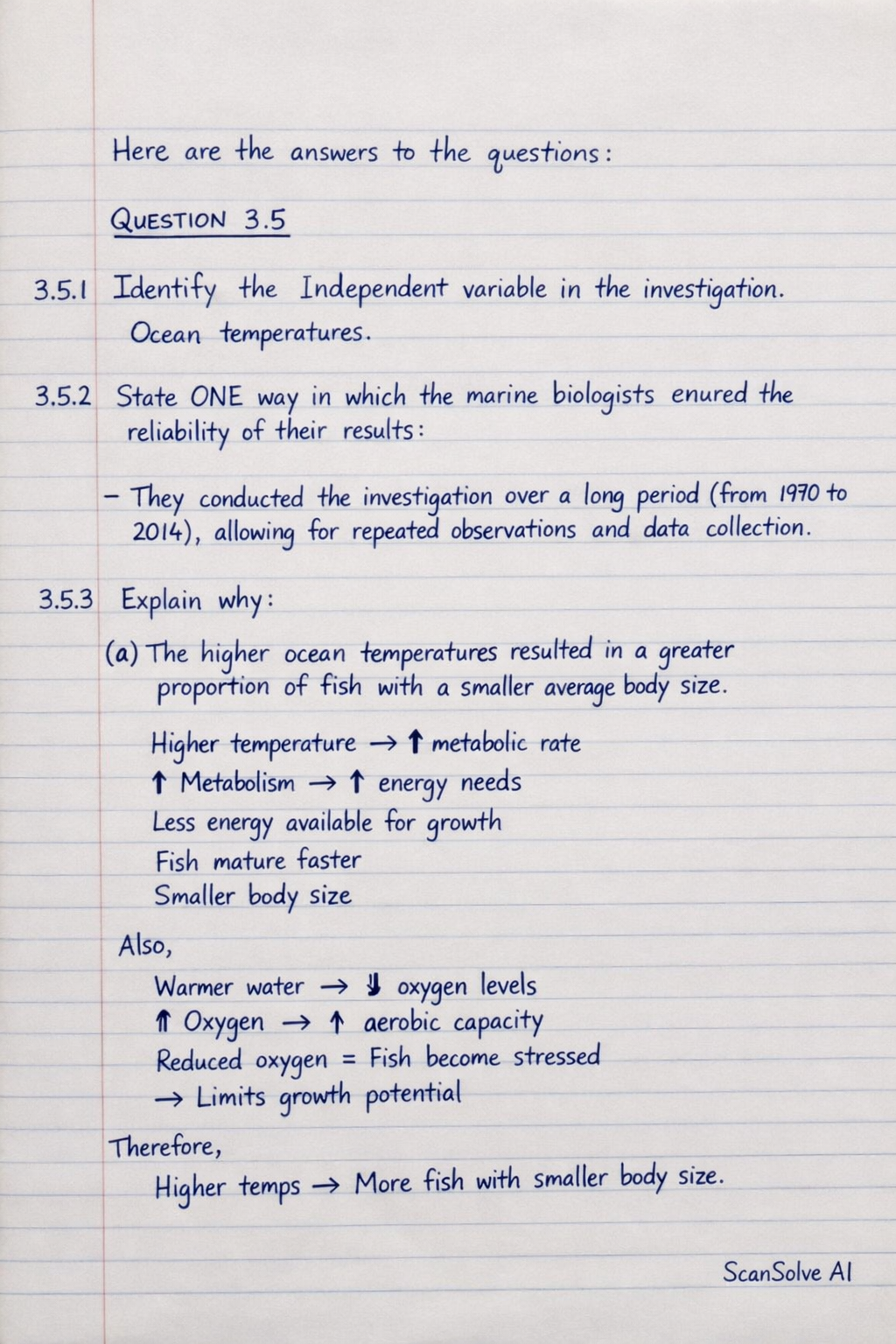 Here are the answers to the questions:

QUESTION 3.5

3.5.1 Identify the Independent variable in the investigation.
Ocean temperatures.

3.5.2 State ONE way in which the marine biologists enured the reliability of their results:

– They conducted the investigation over a long period (from 1970 to 2014), allowing for repeated observations and data collection.

3.5.3 Explain why:

(a) The higher ocean temperatures resulted in a greater proportion of fish with a smaller average body size.

Higher temperature → ↑ metabolic rate
↑ Metabolism → ↑ energy needs
Less energy available for growth
Fish mature faster
Smaller body size

Also,
Warmer water → ↓ oxygen levels
↑ Oxygen → ↑ aerobic capacity
Reduced oxygen = Fish become stressed
→ Limits growth potential

Therefore,
Higher temps → More fish with smaller body size.

ScanSolve AI